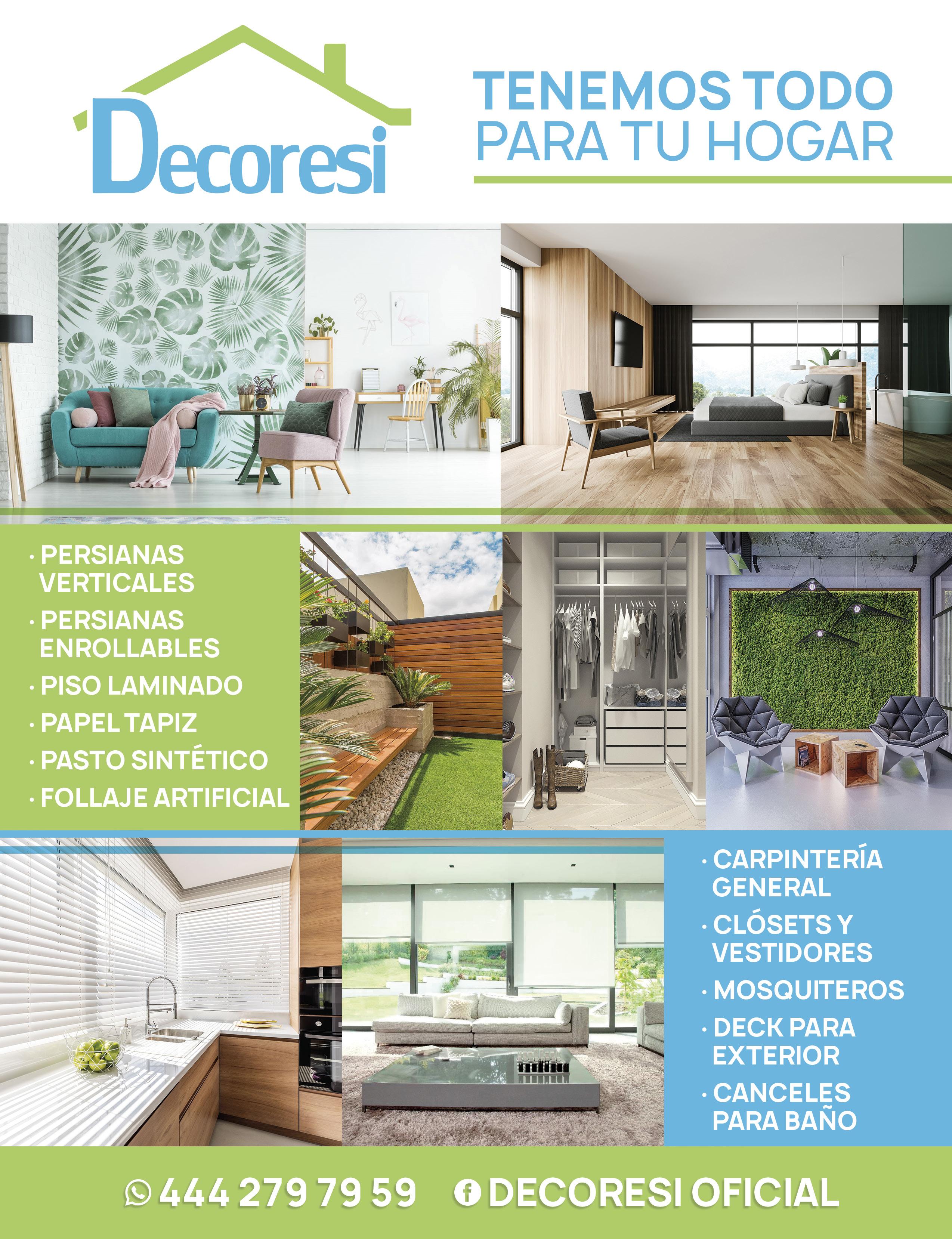 Decoresi

TENEMOS TODO PARA TU HOGAR

· PERSIANAS VERTICALES
· PERSIANAS ENROLLABLES
· PISO LAMINADO
· PAPEL TAPIZ
· PASTO SINTÉTICO
· FOLLAJE ARTIFICIAL

· CARPINTERÍA GENERAL
· CLÓSETS Y VESTIDORES
· MOSQUITEROS
· DECK PARA EXTERIOR
· CANCELES PARA BAÑO

444 279 79 59 DECORESI OFICIAL